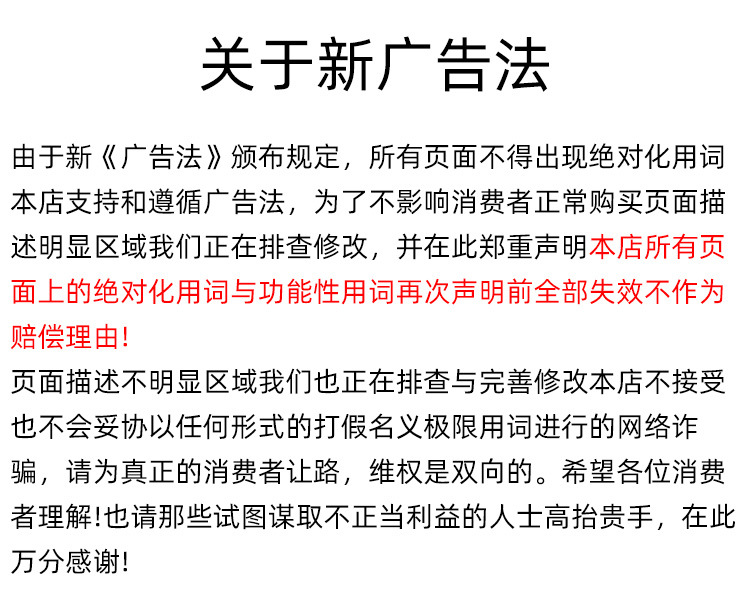 关于新广告法

由于新《广告法》颁布规定，所有页面不得出现绝对化用词本店支持和遵循广告法，为了不影响消费者正常购买页面描述明显区域我们正在排查修改，并在此郑重声明本店所有页面上的绝对化用词与功能性用词再次声明前全部失效不作为赔偿理由！
页面描述不明显区域我们也正在排查与完善修改本店不接受也不会妥协以任何形式的打假名义极限用词进行的网络诈骗，请为真正的消费者让路，维权是双向的。希望各位消费者理解！也请那些试图谋取不正当利益的人士高抬贵手，在此万分感谢！